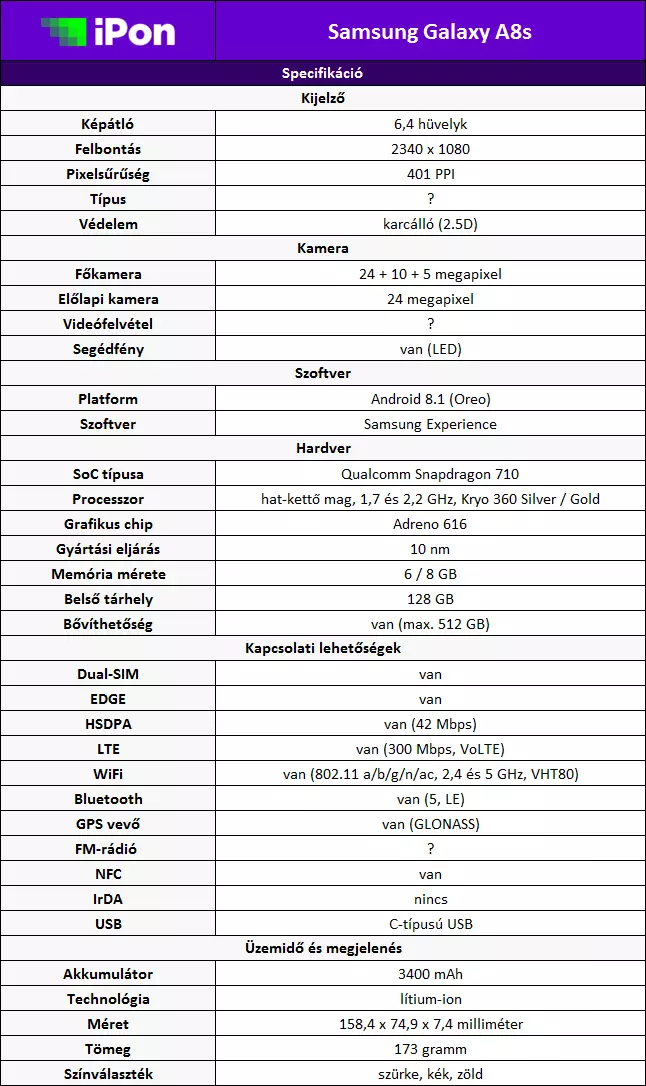 | iPon | Samsung Galaxy A8s |
|---|---|
| Specifikáció | |
| Kijelző | |
| Képátló | 6,4 hüvelyk |
| Felbontás | 2340 x 1080 |
| Pixelsűrűség | 401 PPI |
| Típus | ? |
| Védelem | karcálló (2.5D) |
| Kamera | |
| Főkamera | 24 + 10 + 5 megapixel |
| Előlapi kamera | 24 megapixel |
| Videófelvétel | ? |
| Segédfény | van (LED) |
| Szoftver | |
| Platform | Android 8.1 (Oreo) |
| Szoftver | Samsung Experience |
| Hardver | |
| SoC típusa | Qualcomm Snapdragon 710 |
| Processzor | hat-kettő mag, 1,7 és 2,2 GHz, Kryo 360 Silver / Gold |
| Grafikus chip | Adreno 616 |
| Gyártási eljárás | 10 nm |
| Memória mérete | 6 / 8 GB |
| Belső tárhely | 128 GB |
| Bővíthetőség | van (max. 512 GB) |
| Kapcsolati lehetőségek | |
| Dual-SIM | van |
| EDGE | van |
| HSDPA | van (42 Mbps) |
| LTE | van (300 Mbps, VoLTE) |
| WiFi | van (802.11 a/b/g/n/ac, 2,4 és 5 GHz, VHT80) |
| Bluetooth | van (5, LE) |
| GPS vevő | van (GLONASS) |
| FM-rádió | ? |
| NFC | van |
| IrDA | nincs |
| USB | C-típusú USB |
| Üzemidő és megjelenés | |
| Akkumulátor | 3400 mAh |
| Technológia | lítium-ion |
| Méret | 158,4 x 74,9 x 7,4 milliméter |
| Tömeg | 173 gramm |
| Színválaszték | szürke, kék, zöld |